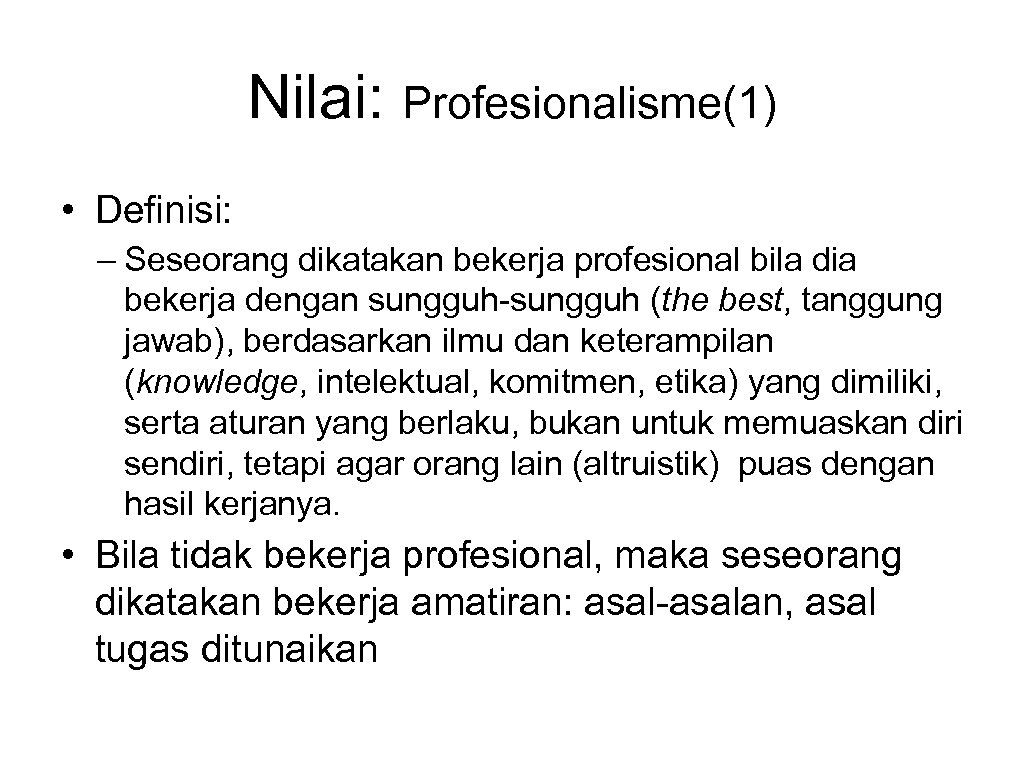 Nilai: Profesionalisme(1)

• Definisi:

– Seseorang dikatakan bekerja profesional bila dia bekerja dengan sungguh-sungguh (the best, tanggung jawab), berdasarkan ilmu dan keterampilan (knowledge, intelektual, komitmen, etika) yang dimiliki, serta aturan yang berlaku, bukan untuk memuaskan diri sendiri, tetapi agar orang lain (altruistik) puas dengan hasil kerjanya.

• Bila tidak bekerja profesional, maka seseorang dikatakan bekerja amatiran: asal-asalan, asal tugas ditunaikan